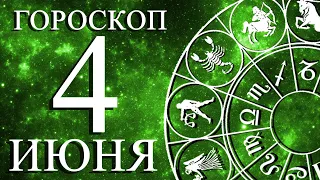 ГОРОСКОП
4
ИЮНЯ